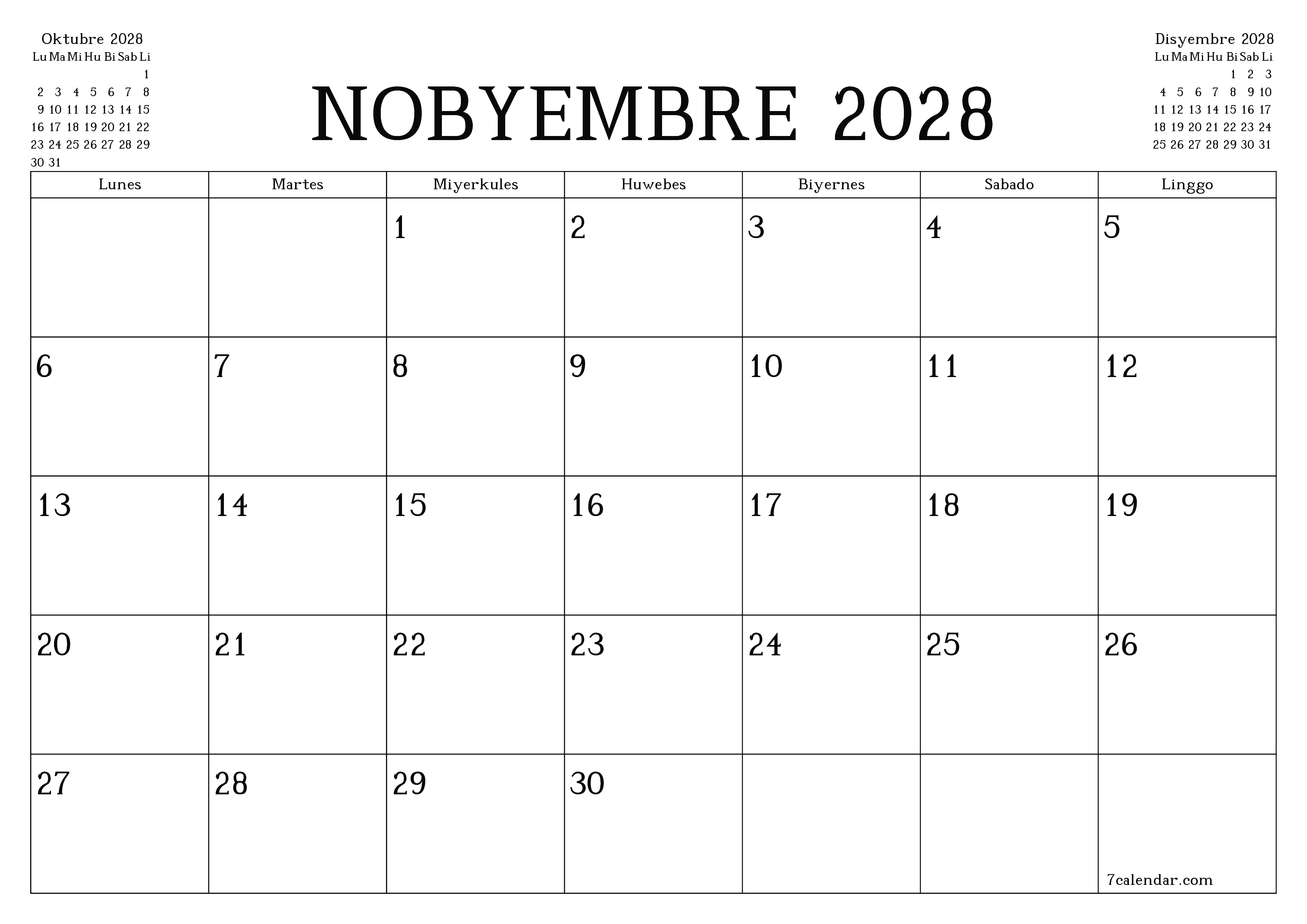 Oktubre 2028

| Lu | Ma | Mi | Hu | Bi | Sab | Li |
|---|---|---|---|---|---|---|
| | | | | | | 1 |
| 2 | 3 | 4 | 5 | 6 | 7 | 8 |
| 9 | 10 | 11 | 12 | 13 | 14 | 15 |
| 16 | 17 | 18 | 19 | 20 | 21 | 22 |
| 23 | 24 | 25 | 26 | 27 | 28 | 29 |
| 30 | 31 | | | | | |

NOBYEMBRE 2028

Disyembre 2028

| Lu | Ma | Mi | Hu | Bi | Sab | Li |
|---|---|---|---|---|---|---|
| | | | | 1 | 2 | 3 |
| 4 | 5 | 6 | 7 | 8 | 9 | 10 |
| 11 | 12 | 13 | 14 | 15 | 16 | 17 |
| 18 | 19 | 20 | 21 | 22 | 23 | 24 |
| 25 | 26 | 27 | 28 | 29 | 30 | 31 |

| Lunes | Martes | Miyerkules | Huwebes | Biyernes | Sabado | Linggo |
|---|---|---|---|---|---|---|
| | | 1 | 2 | 3 | 4 | 5 |
| 6 | 7 | 8 | 9 | 10 | 11 | 12 |
| 13 | 14 | 15 | 16 | 17 | 18 | 19 |
| 20 | 21 | 22 | 23 | 24 | 25 | 26 |
| 27 | 28 | 29 | 30 | | | 7calendar.com |